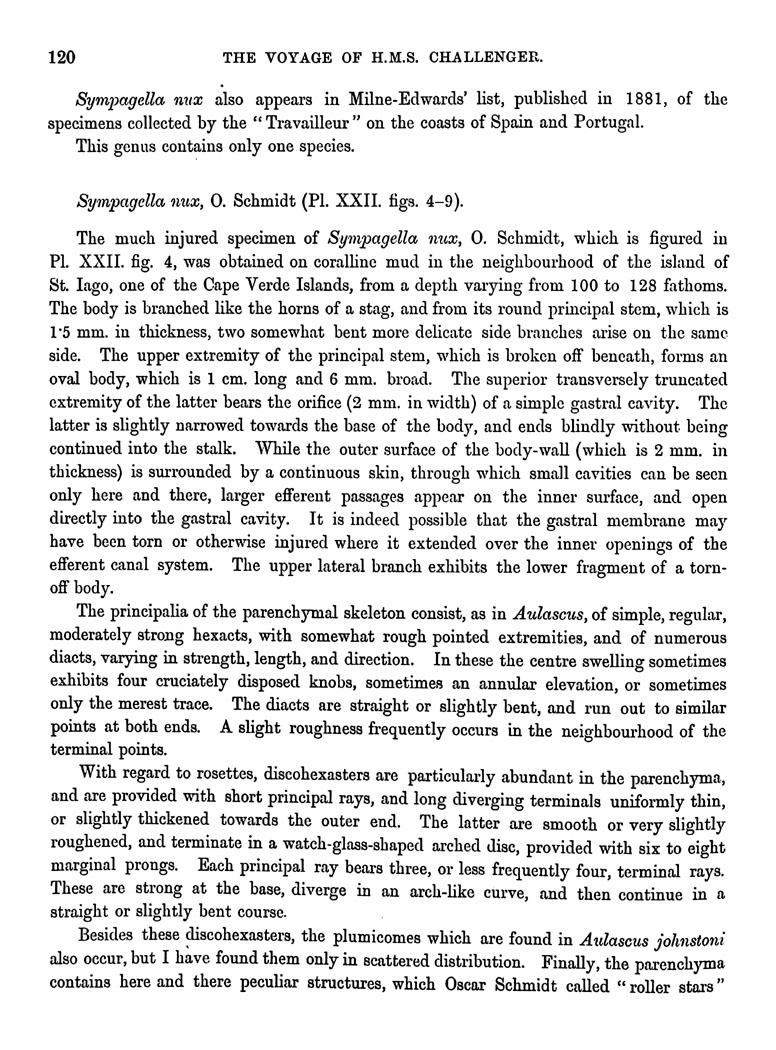 120 THE VOYAGE OF H.M.S. CHALLENGER.

Sympagella nux also appears in Milne-Edwards' list, published in 1881, of the specimens collected by the "Travailleur" on the coasts of Spain and Portugal.

This genus contains only one species.

Sympagella nux, O. Schmidt (Pl. XXII. figs. 4–9).

The much injured specimen of Sympagella nux, O. Schmidt, which is figured in Pl. XXII. fig. 4, was obtained on coralline mud in the neighbourhood of the island of St. Iago, one of the Cape Verde Islands, from a depth varying from 100 to 128 fathoms. The body is branched like the horns of a stag, and from its round principal stem, which is 1·5 mm. in thickness, two somewhat bent more delicate side branches arise on the same side. The upper extremity of the principal stem, which is broken off beneath, forms an oval body, which is 1 cm. long and 6 mm. broad. The superior transversely truncated extremity of the latter bears the orifice (2 mm. in width) of a simple gastral cavity. The latter is slightly narrowed towards the base of the body, and ends blindly without being continued into the stalk. While the outer surface of the body-wall (which is 2 mm. in thickness) is surrounded by a continuous skin, through which small cavities can be seen only here and there, larger efferent passages appear on the inner surface, and open directly into the gastral cavity. It is indeed possible that the gastral membrane may have been torn or otherwise injured where it extended over the inner openings of the efferent canal system. The upper lateral branch exhibits the lower fragment of a torn-off body.

The principalia of the parenchymal skeleton consist, as in Aulascus, of simple, regular, moderately strong hexacts, with somewhat rough pointed extremities, and of numerous diacts, varying in strength, length, and direction. In these the centre swelling sometimes exhibits four cruciately disposed knobs, sometimes an annular elevation, or sometimes only the merest trace. The diacts are straight or slightly bent, and run out to similar points at both ends. A slight roughness frequently occurs in the neighbourhood of the terminal points.

With regard to rosettes, discohexasters are particularly abundant in the parenchyma, and are provided with short principal rays, and long diverging terminals uniformly thin, or slightly thickened towards the outer end. The latter are smooth or very slightly roughened, and terminate in a watch-glass-shaped arched disc, provided with six to eight marginal prongs. Each principal ray bears three, or less frequently four, terminal rays. These are strong at the base, diverge in an arch-like curve, and then continue in a straight or slightly bent course.

Besides these discohexasters, the plumicomes which are found in Aulascus johnstoni also occur, but I have found them only in scattered distribution. Finally, the parenchyma contains here and there peculiar structures, which Oscar Schmidt called "roller stars"